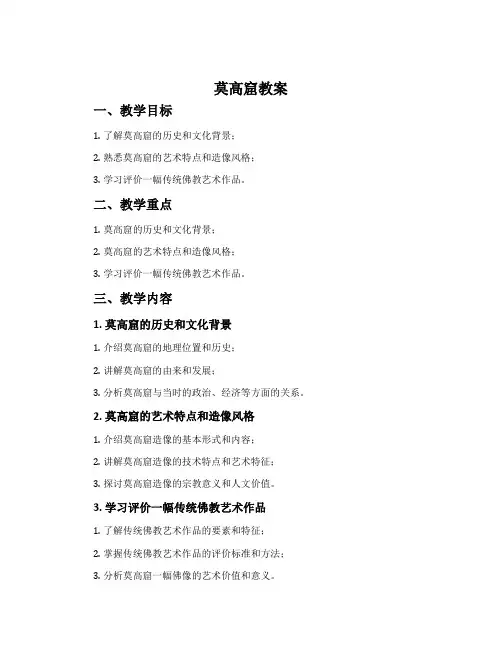 莫高窟教案

一、教学目标

1. 了解莫高窟的历史和文化背景；

2. 熟悉莫高窟的艺术特点和造像风格；

3. 学习评价一幅传统佛教艺术作品。

二、教学重点

1. 莫高窟的历史和文化背景；

2. 莫高窟的艺术特点和造像风格；

3. 学习评价一幅传统佛教艺术作品。

三、教学内容

1. 莫高窟的历史和文化背景

1. 介绍莫高窟的地理位置和历史；

2. 讲解莫高窟的由来和发展；

3. 分析莫高窟与当时的政治、经济等方面的关系。

2. 莫高窟的艺术特点和造像风格

1. 介绍莫高窟造像的基本形式和内容；

2. 讲解莫高窟造像的技术特点和艺术特征；

3. 探讨莫高窟造像的宗教意义和人文价值。

3. 学习评价一幅传统佛教艺术作品

1. 了解传统佛教艺术作品的要素和特征；

2. 掌握传统佛教艺术作品的评价标准和方法；

3. 分析莫高窟一幅佛像的艺术价值和意义。